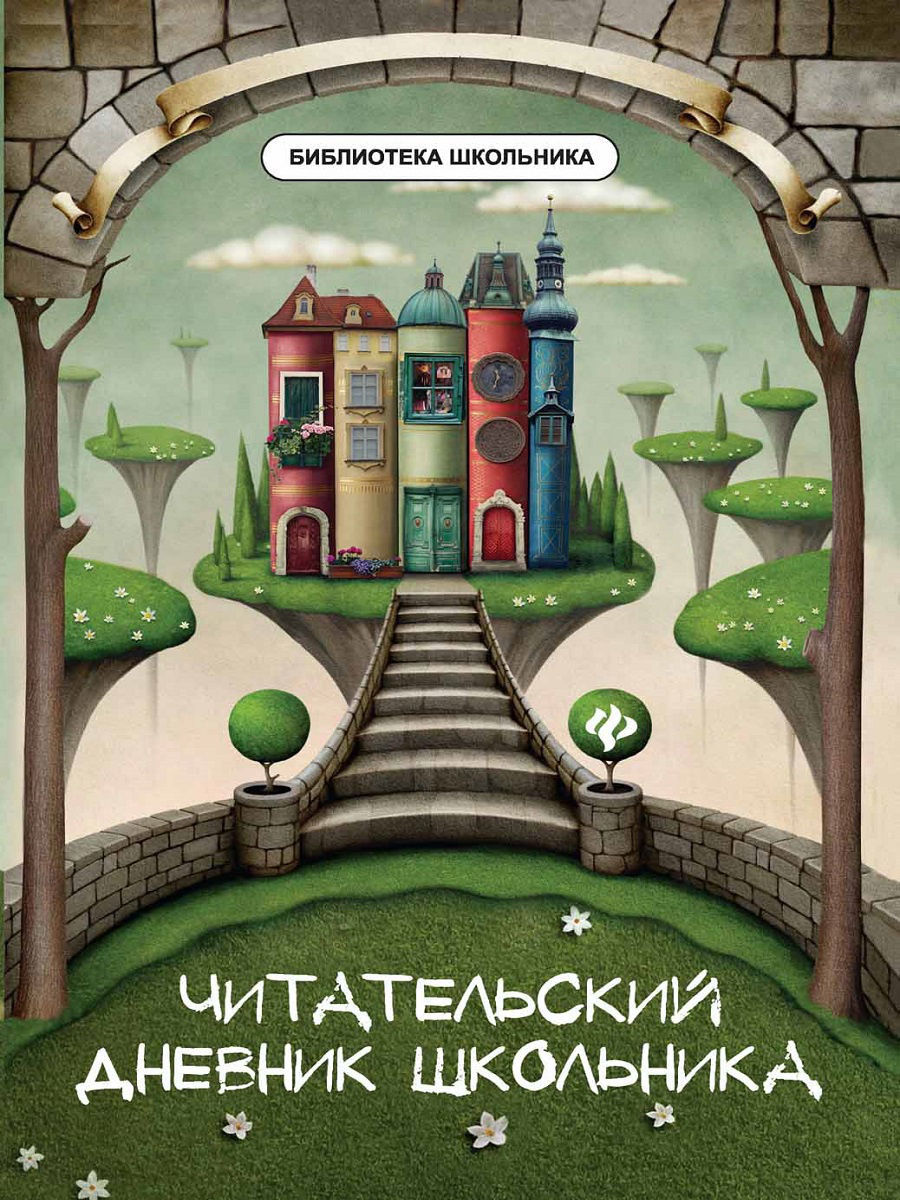 БИБЛИОТЕКА ШКОЛЬНИКА

ЧИТАТЕЛЬСКИЙ ДНЕВНИК ШКОЛЬНИКА